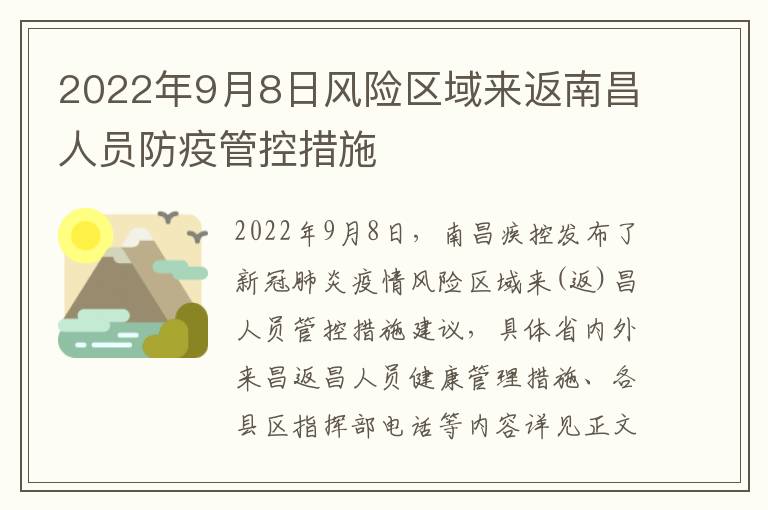 2022年9月8日风险区域来返南昌人员防疫管控措施

2022年9月8日，南昌疾控发布了新冠肺炎疫情风险区域来(返)昌人员管控措施建议，具体省内外来昌返昌人员健康管理措施、各县区指挥部电话等内容详见正文